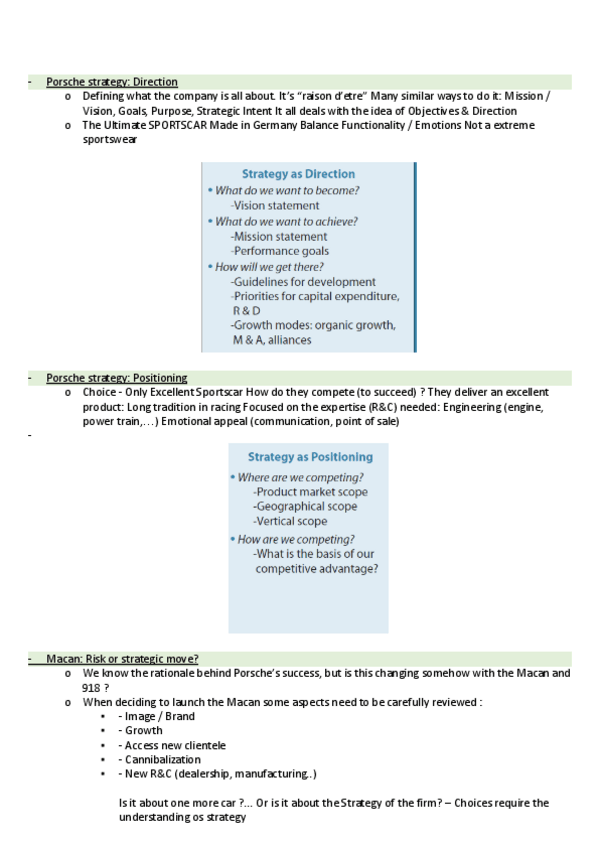 - Porsche strategy: Direction
  o Defining what the company is all about. It's "raison d'etre" Many similar ways to do it: Mission / Vision, Goals, Purpose, Strategic Intent It all deals with the idea of Objectives & Direction
  o The Ultimate SPORTSCAR Made in Germany Balance Functionality / Emotions Not a extreme sportswear

Strategy as Direction
• What do we want to become?
-Vision statement
• What do we want to achieve?
-Mission statement
-Performance goals
• How will we get there?
-Guidelines for development
-Priorities for capital expenditure, R & D
-Growth modes: organic growth, M & A, alliances

- Porsche strategy: Positioning
  o Choice - Only Excellent Sportscar How do they compete (to succeed) ? They deliver an excellent product: Long tradition in racing Focused on the expertise (R&C) needed: Engineering (engine, power train,...) Emotional appeal (communication, point of sale)
-

Strategy as Positioning
• Where are we competing?
-Product market scope
-Geographical scope
-Vertical scope
• How are we competing?
-What is the basis of our competitive advantage?

- Macan: Risk or strategic move?
  o We know the rationale behind Porsche's success, but is this changing somehow with the Macan and 918 ?
  o When deciding to launch the Macan some aspects need to be carefully reviewed :
    ▪ - Image / Brand
    ▪ - Growth
    ▪ - Access new clientele
    ▪ - Cannibalization
    ▪ - New R&C (dealership, manufacturing..)

Is it about one more car ?... Or is it about the Strategy of the firm? – Choices require the understanding os strategy